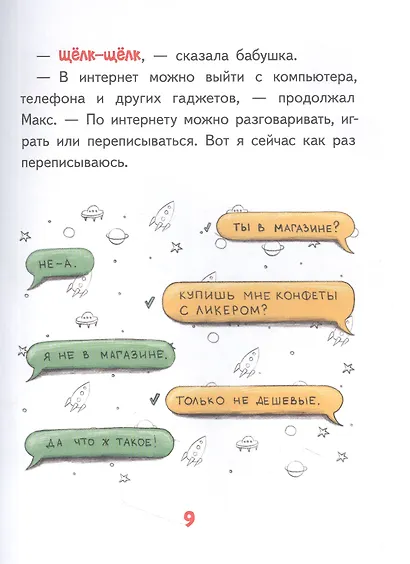 — щёлк-щёлк, — сказала бабушка.

— В интернет можно выйти с компьютера, телефона и других гаджетов, — продолжал Макс. — По интернету можно разговаривать, играть или переписываться. Вот я сейчас как раз переписываюсь.

ТЫ В МАГАЗИНЕ?

НЕ-А.

КУПИШЬ МНЕ КОНФЕТЫ С ЛИКЕРОМ?

Я НЕ В МАГАЗИНЕ.

ТОЛЬКО НЕ ДЕШЕВЫЕ.

ДА ЧТО Ж ТАКОЕ!

9